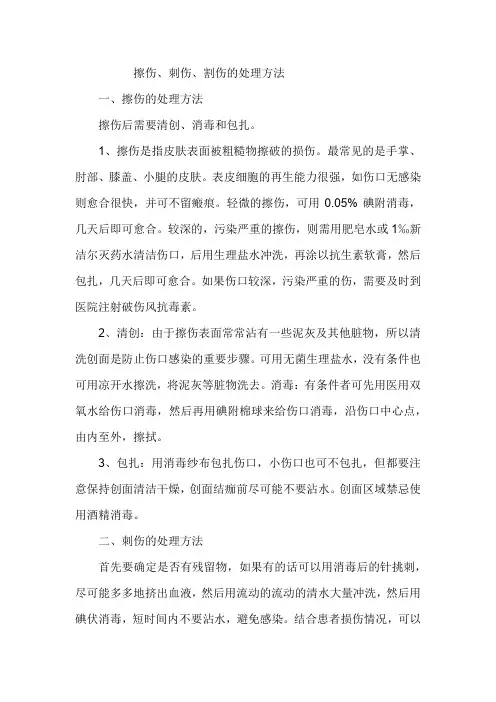 擦伤、刺伤、割伤的处理方法

一、擦伤的处理方法

擦伤后需要清创、消毒和包扎。

1、擦伤是指皮肤表面被粗糙物擦破的损伤。最常见的是手掌、肘部、膝盖、小腿的皮肤。表皮细胞的再生能力很强，如伤口无感染则愈合很快，并可不留瘢痕。轻微的擦伤，可用 0.05% 碘附消毒，几天后即可愈合。较深的，污染严重的擦伤，则需用肥皂水或 1‰新洁尔灭药水清洁伤口，后用生理盐水冲洗，再涂以抗生素软膏，然后包扎，几天后即可愈合。如果伤口较深，污染严重的伤，需要及时到医院注射破伤风抗毒素。

2、清创：由于擦伤表面常常沾有一些泥灰及其他脏物，所以清洗创面是防止伤口感染的重要步骤。可用无菌生理盐水，没有条件也可用凉开水擦洗，将泥灰等脏物洗去。消毒：有条件者可先用医用双氧水给伤口消毒，然后再用碘附棉球来给伤口消毒，沿伤口中心点，由内至外，擦拭。

3、包扎：用消毒纱布包扎伤口，小伤口也可不包扎，但都要注意保持创面清洁干燥，创面结痂前尽可能不要沾水。创面区域禁忌使用酒精消毒。

二、刺伤的处理方法

首先要确定是否有残留物，如果有的话可以用消毒后的针挑刺，尽可能多多地挤出血液，然后用流动的流动的清水大量冲洗，然后用碘伏消毒，短时间内不要沾水，避免感染。结合患者损伤情况，可以